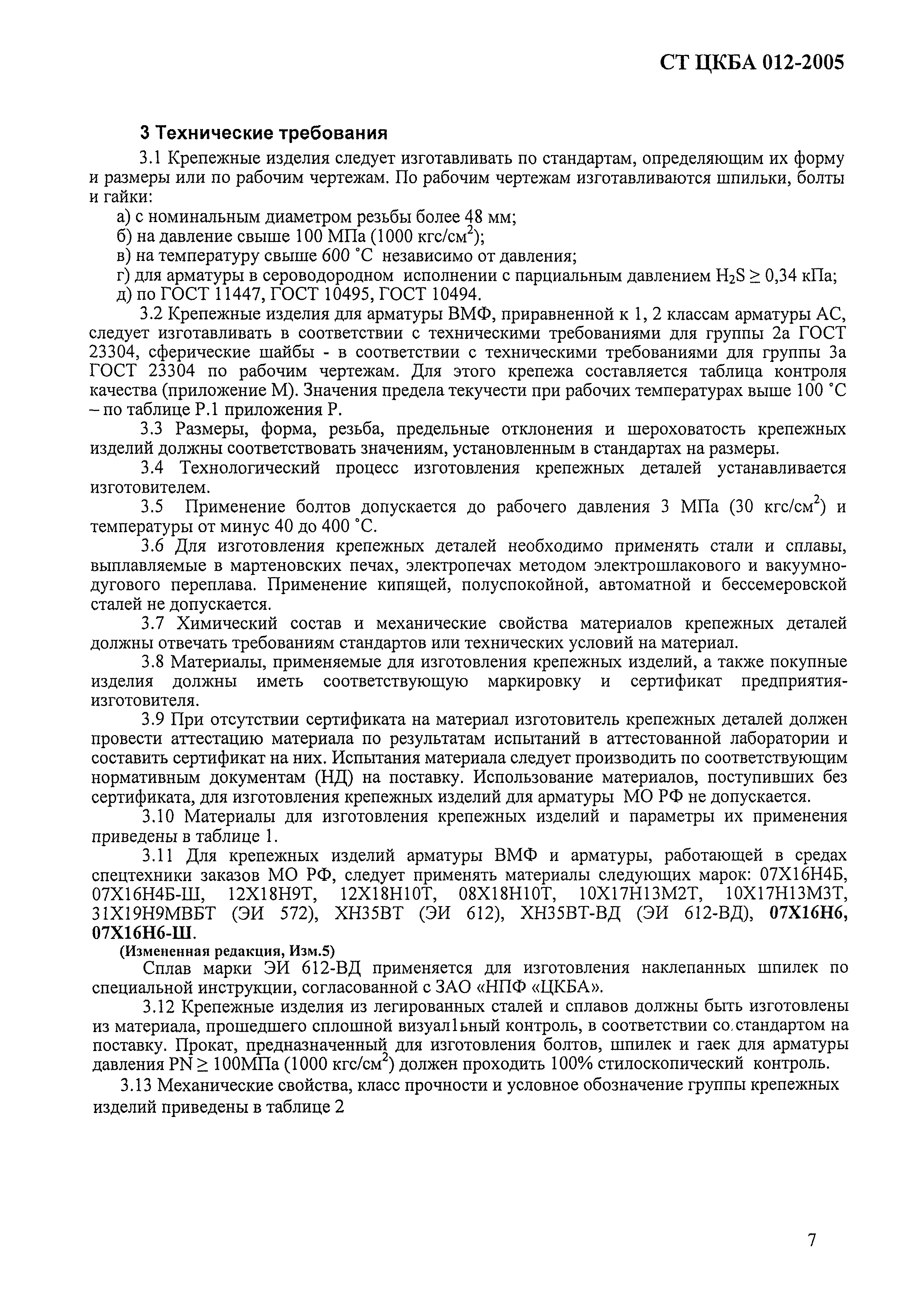 СТ ЦКБА 012-2005

3 Технические требования

3.1 Крепежные изделия следует изготавливать по стандартам, определяющим их форму и размеры или по рабочим чертежам. По рабочим чертежам изготавливаются шпильки, болты и гайки:
а) с номинальным диаметром резьбы более 48 мм;
б) на давление свыше 100 МПа (1000 кгс/см$^2$);
в) на температуру свыше 600 °С независимо от давления;
г) для арматуры в сероводородном исполнении с парциальным давлением $H_2S \geq 0,34$ кПа;
д) по ГОСТ 11447, ГОСТ 10495, ГОСТ 10494.

3.2 Крепежные изделия для арматуры ВМФ, приравненной к 1, 2 классам арматуры АС, следует изготавливать в соответствии с техническими требованиями для группы 2а ГОСТ 23304, сферические шайбы - в соответствии с техническими требованиями для группы 3а ГОСТ 23304 по рабочим чертежам. Для этого крепежа составляется таблица контроля качества (приложение М). Значения предела текучести при рабочих температурах выше 100 °С – по таблице Р.1 приложения Р.

3.3 Размеры, форма, резьба, предельные отклонения и шероховатость крепежных изделий должны соответствовать значениям, установленным в стандартах на размеры.

3.4 Технологический процесс изготовления крепежных деталей устанавливается изготовителем.

3.5 Применение болтов допускается до рабочего давления 3 МПа (30 кгс/см$^2$) и температуры от минус 40 до 400 °С.

3.6 Для изготовления крепежных деталей необходимо применять стали и сплавы, выплавляемые в мартеновских печах, электропечах методом электрошлакового и вакуумно-дугового переплава. Применение кипящей, полуспокойной, автоматной и бессемеровской сталей не допускается.

3.7 Химический состав и механические свойства материалов крепежных деталей должны отвечать требованиям стандартов или технических условий на материал.

3.8 Материалы, применяемые для изготовления крепежных изделий, а также покупные изделия должны иметь соответствующую маркировку и сертификат предприятия-изготовителя.

3.9 При отсутствии сертификата на материал изготовитель крепежных деталей должен провести аттестацию материала по результатам испытаний в аттестованной лаборатории и составить сертификат на них. Испытания материала следует производить по соответствующим нормативным документам (НД) на поставку. Использование материалов, поступивших без сертификата, для изготовления крепежных изделий для арматуры МО РФ не допускается.

3.10 Материалы для изготовления крепежных изделий и параметры их применения приведены в таблице 1.

3.11 Для крепежных изделий арматуры ВМФ и арматуры, работающей в средах спецтехники заказов МО РФ, следует применять материалы следующих марок: 07Х16Н4Б, 07Х16Н4Б-Ш, 12Х18Н9Т, 12Х18Н10Т, 08Х18Н10Т, 10Х17Н13М2Т, 10Х17Н13М3Т, 31Х19Н9МВБТ (ЭИ 572), ХН35ВТ (ЭИ 612), ХН35ВТ-ВД (ЭИ 612-ВД), 07Х16Н6, 07Х16Н6-Ш.
(Измененная редакция, Изм.5)

Сплав марки ЭИ 612-ВД применяется для изготовления наклепанных шпилек по специальной инструкции, согласованной с ЗАО «НПФ «ЦКБА».

3.12 Крепежные изделия из легированных сталей и сплавов должны быть изготовлены из материала, прошедшего сплошной визуал1ьный контроль, в соответствии со стандартом на поставку. Прокат, предназначенный для изготовления болтов, шпилек и гаек для арматуры давления PN $\geq$ 100МПа (1000 кгс/см$^2$) должен проходить 100% стилоскопический контроль.

3.13 Механические свойства, класс прочности и условное обозначение группы крепежных изделий приведены в таблице 2

7